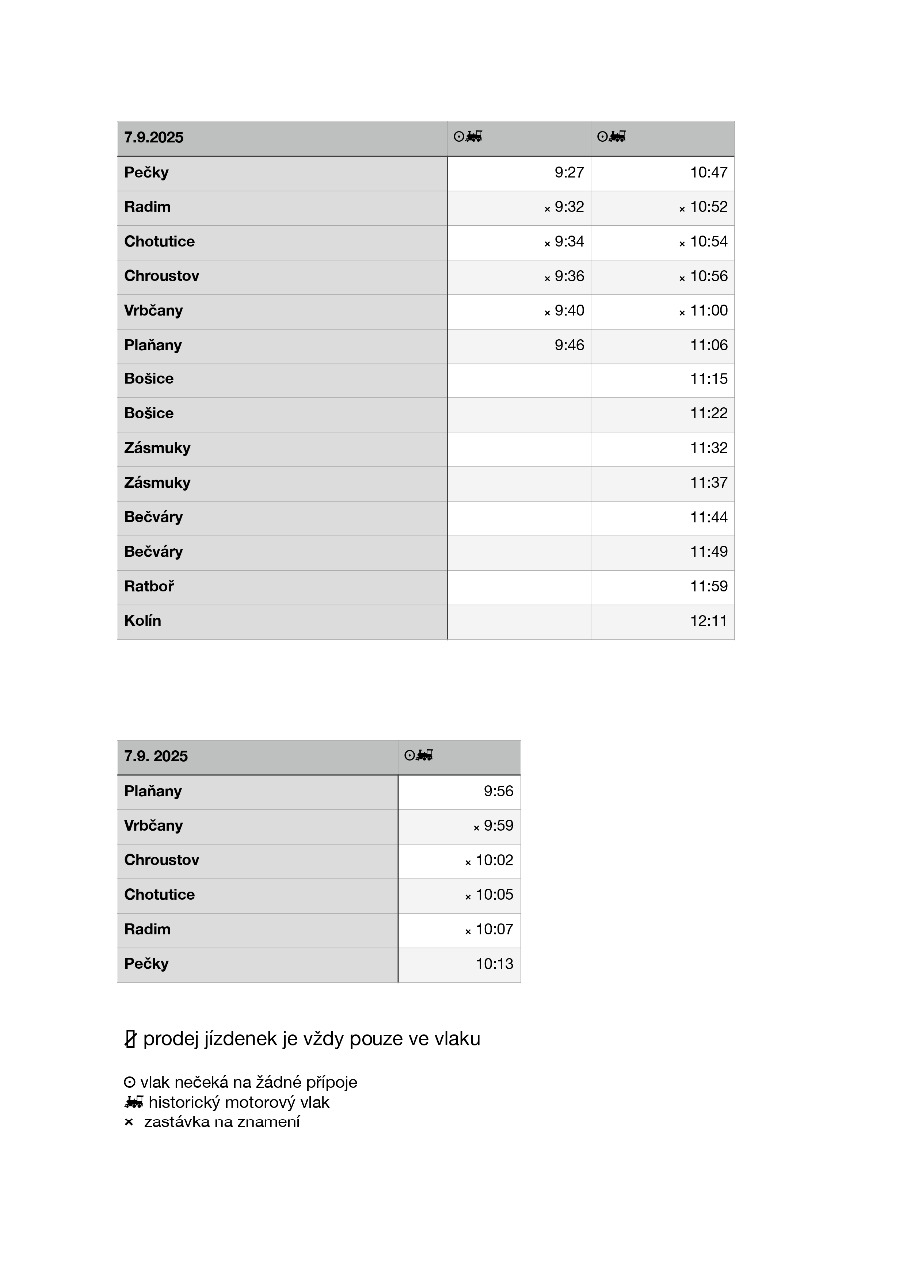 | 7.9.2025 | ⊙ | ⊙ |
|---|---|---|
| Pečky | 9:27 | 10:47 |
| Radim | × 9:32 | × 10:52 |
| Chotutice | × 9:34 | × 10:54 |
| Chroustov | × 9:36 | × 10:56 |
| Vrbčany | × 9:40 | × 11:00 |
| Plaňany | 9:46 | 11:06 |
| Bošice | | 11:15 |
| Bošice | | 11:22 |
| Zásmuky | | 11:32 |
| Zásmuky | | 11:37 |
| Bečváry | | 11:44 |
| Bečváry | | 11:49 |
| Ratboř | | 11:59 |
| Kolín | | 12:11 |

| 7.9. 2025 | ⊙ |
|---|---|
| Plaňany | 9:56 |
| Vrbčany | × 9:59 |
| Chroustov | × 10:02 |
| Chotutice | × 10:05 |
| Radim | × 10:07 |
| Pečky | 10:13 |

prodej jízdenek je vždy pouze ve vlaku

⊙ vlak nečeká na žádné přípoje
historický motorový vlak
× zastávka na znamení